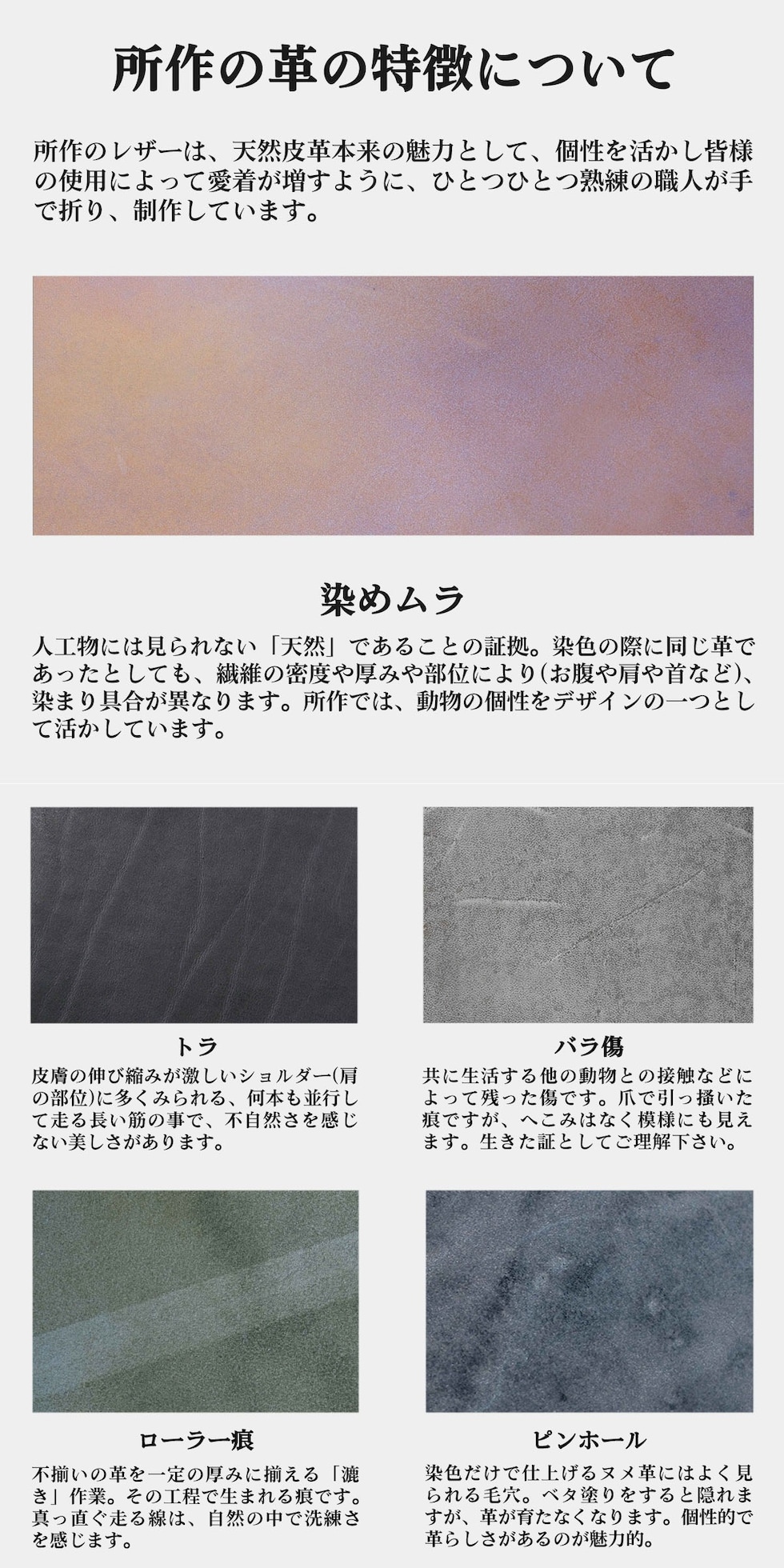 所作の革の特徴について

所作のレザーは、天然皮革本来の魅力として、個性を活かし皆様の使用によって愛着が増すように、ひとつひとつ熟練の職人が手で折り、制作しています。

染めムラ

人工物には見られない「天然」であることの証拠。染色の際に同じ革であったとしても、繊維の密度や厚みや部位により(お腹や肩や首など)、染まり具合が異なります。所作では、動物の個性をデザインの一つとして活かしています。

トラ

皮膚の伸び縮みが激しいショルダー(肩の部位)に多くみられる、何本も並行して走る長い筋の事で、不自然さを感じない美しさがあります。

バラ傷

共に生活する他の動物との接触などによって残った傷です。爪で引っ掻いた痕ですが、へこみはなく模様にも見えます。生きた証としてご理解下さい。

ローラー痕

不揃いの革を一定の厚みに揃える「漉き」作業。その工程で生まれる痕です。真っ直ぐ走る線は、自然の中で洗練さを感じます。

ピンホール

染色だけで仕上げるヌメ革にはよく見られる毛穴。ベタ塗りをすると隠れますが、革が育たなくなります。個性的で革らしさがあるのが魅力的。